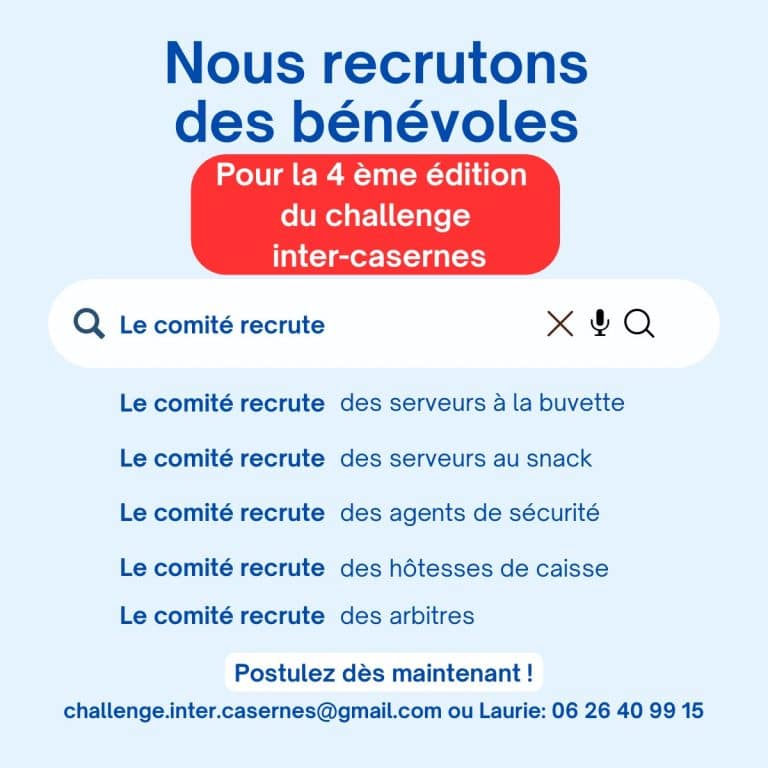 Nous recrutons des bénévoles

Pour la 4 ème édition du challenge inter-casernes

Le comité recrute

Le comité recrute des serveurs à la buvette

Le comité recrute des serveurs au snack

Le comité recrute des agents de sécurité

Le comité recrute des hôtesses de caisse

Le comité recrute des arbitres

Postulez dès maintenant !

challenge.inter.casernes@gmail.com ou Laurie: 06 26 40 99 15